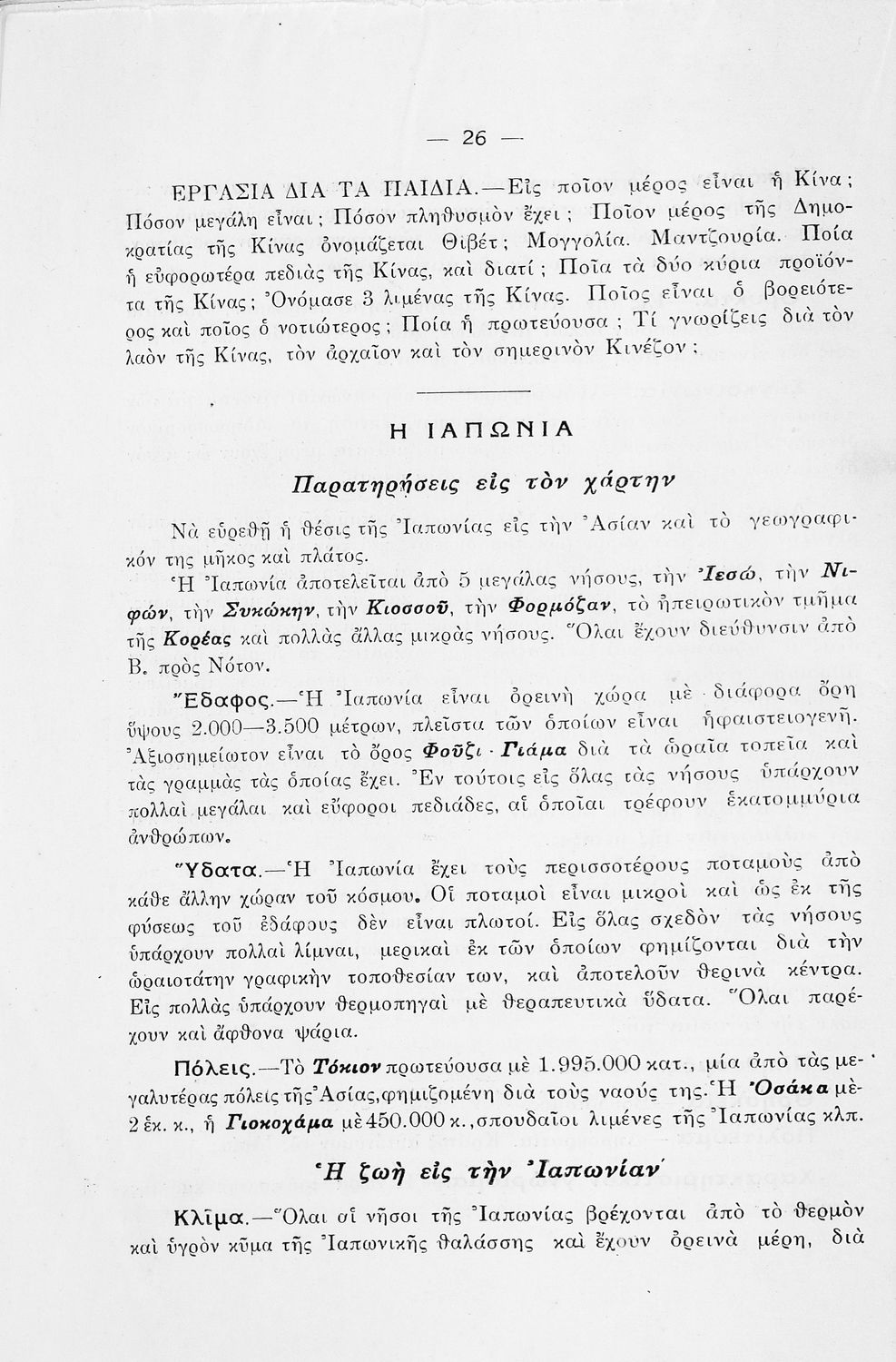 — 26 —

ΕΡΓΑΣΙΑ ΔΙΑ ΤΑ ΠΑΙΔΙΑ.—Εἰς ποῖον μέρος εἶναι ἡ Κίνα; Πόσον μεγάλη εἶναι; Πόσον πληθυσμὸν ἔχει; Ποῖον μέρος τῆς Δημοκρατίας τῆς Κίνας ὀνομάζεται Θιβέτ; Μογγολία. Μαντζουρία. Ποία ἡ εὐφορωτέρα πεδιὰς τῆς Κίνας, καὶ διατί; Ποῖα τὰ δύο κύρια προϊόντα τῆς Κίνας; Ὀνόμασε 3 λιμένας τῆς Κίνας. Ποῖος εἶναι ὁ βορειότερος καὶ ποῖος ὁ νοτιώτερος; Ποία ἡ πρωτεύουσα; Τί γνωρίζεις διὰ τὸν λαὸν τῆς Κίνας, τὸν ἀρχαῖον καὶ τὸν σημερινὸν Κινέζον;

Η ΙΑΠΩΝΙΑ

Παρατηρήσεις εἰς τὸν χάρτην

Νὰ εὑρεθῇ ἡ θέσις τῆς Ἰαπωνίας εἰς τὴν Ἀσίαν καὶ τὸ γεωγραφικόν της μῆκος καὶ πλάτος.

Ἡ Ἰαπωνία ἀποτελεῖται ἀπὸ 5 μεγάλας νήσους, τὴν Ἰεσώ, τὴν Νιφών, τὴν Συκώκην, τὴν Κιοσσοῦ, τὴν Φορμόζαν, τὸ ἠπειρωτικὸν τμῆμα τῆς Κορέας καὶ πολλὰς ἄλλας μικρὰς νήσους. Ὅλαι ἔχουν διεύθυνσιν ἀπὸ Β. πρὸς Νότον.

Ἔδαφος.—Ἡ Ἰαπωνία εἶναι ὀρεινὴ χώρα μὲ διάφορα ὄρη ὕψους 2.000—3.500 μέτρων, πλεῖστα τῶν ὁποίων εἶναι ἡφαιστειογενῆ. Ἀξιοσημείωτον εἶναι τὸ ὄρος Φοῦζι - Γιάμα διὰ τὰ ὡραῖα τοπεῖα καὶ τὰς γραμμὰς τὰς ὁποίας ἔχει. Ἐν τούτοις εἰς ὅλας τὰς νήσους ὑπάρχουν πολλαὶ μεγάλαι καὶ εὔφοροι πεδιάδες, αἱ ὁποῖαι τρέφουν ἑκατομμύρια ἀνθρώπων.

Ὕδατα.—Ἡ Ἰαπωνία ἔχει τοὺς περισσοτέρους ποταμοὺς ἀπὸ κάθε ἄλλην χώραν τοῦ κόσμου. Οἱ ποταμοὶ εἶναι μικροὶ καὶ ὡς ἐκ τῆς φύσεως τοῦ ἐδάφους δὲν εἶναι πλωτοί. Εἰς ὅλας σχεδὸν τὰς νήσους ὑπάρχουν πολλαὶ λίμναι, μερικαὶ ἐκ τῶν ὁποίων φημίζονται διὰ τὴν ὡραιοτάτην γραφικὴν τοποθεσίαν των, καὶ ἀποτελοῦν θερινὰ κέντρα. Εἰς πολλὰς ὑπάρχουν θερμοπηγαὶ μὲ θεραπευτικὰ ὕδατα. Ὅλαι παρέχουν καὶ ἄφθονα ψάρια.

Πόλεις.—Τὸ Τόκιον πρωτεύουσα μὲ 1.995.000 κατ., μία ἀπὸ τὰς μεγαλυτέρας πόλεις τῆς Ἀσίας, φημιζομένη διὰ τοὺς ναούς της. Ἡ Ὀσάκα μὲ 2 ἑκ. κ., ἡ Γιοκοχάμα μὲ 450.000 κ., σπουδαῖοι λιμένες τῆς Ἰαπωνίας κλπ.

Ἡ ζωὴ εἰς τὴν Ἰαπωνίαν

Κλῖμα.—Ὅλαι αἱ νῆσοι τῆς Ἰαπωνίας βρέχονται ἀπὸ τὸ θερμὸν καὶ ὑγρὸν κῦμα τῆς Ἰαπωνικῆς θαλάσσης καὶ ἔχουν ὀρεινὰ μέρη, διὰ